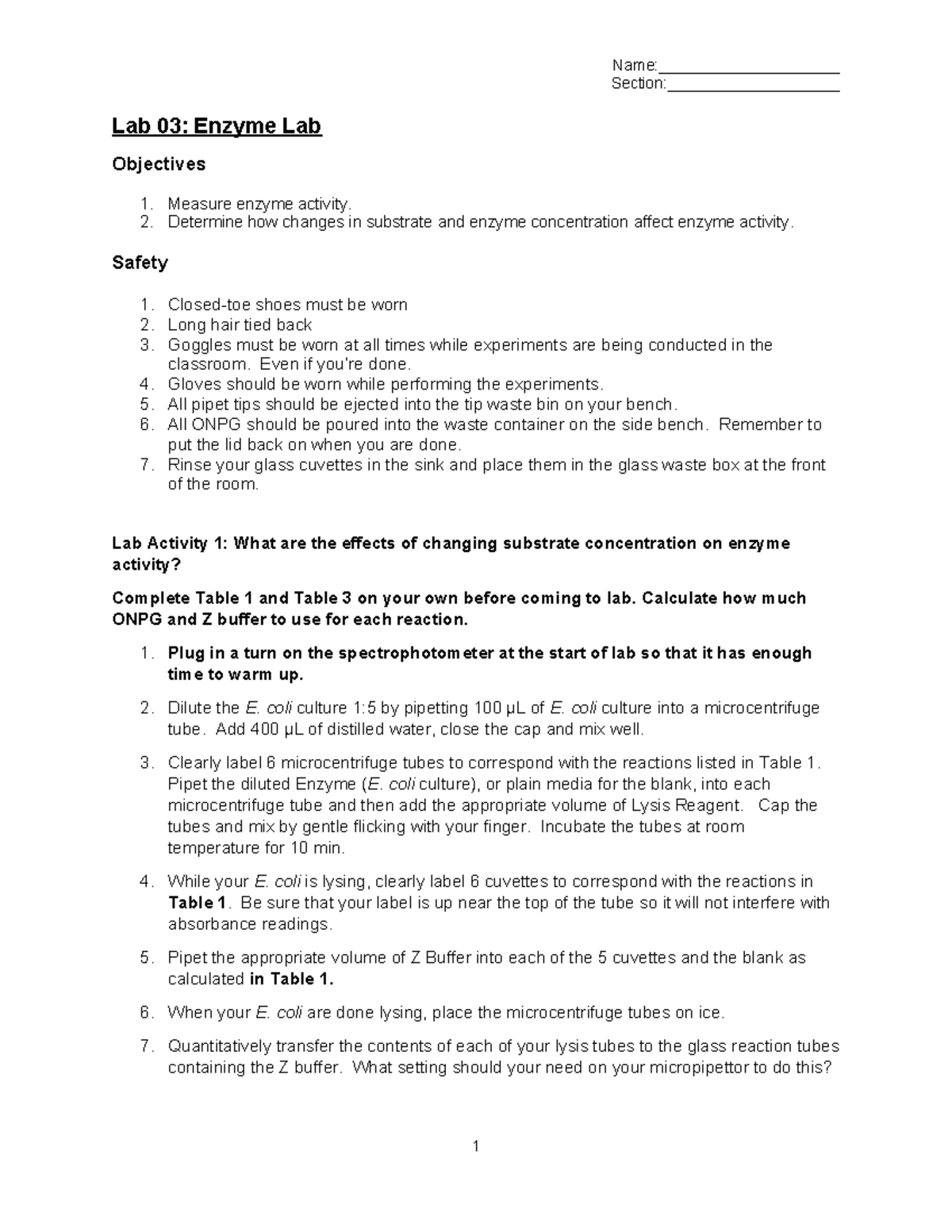 Name:____________________
Section:___________________

Lab 03: Enzyme Lab

Objectives

1. Measure enzyme activity.
2. Determine how changes in substrate and enzyme concentration affect enzyme activity.

Safety

1. Closed-toe shoes must be worn
2. Long hair tied back
3. Goggles must be worn at all times while experiments are being conducted in the classroom. Even if you're done.
4. Gloves should be worn while performing the experiments.
5. All pipet tips should be ejected into the tip waste bin on your bench.
6. All ONPG should be poured into the waste container on the side bench. Remember to put the lid back on when you are done.
7. Rinse your glass cuvettes in the sink and place them in the glass waste box at the front of the room.

Lab Activity 1: What are the effects of changing substrate concentration on enzyme activity?

Complete Table 1 and Table 3 on your own before coming to lab. Calculate how much ONPG and Z buffer to use for each reaction.

1. Plug in a turn on the spectrophotometer at the start of lab so that it has enough time to warm up.

2. Dilute the E. coli culture 1:5 by pipetting 100 µL of E. coli culture into a microcentrifuge tube. Add 400 µL of distilled water, close the cap and mix well.

3. Clearly label 6 microcentrifuge tubes to correspond with the reactions listed in Table 1. Pipet the diluted Enzyme (E. coli culture), or plain media for the blank, into each microcentrifuge tube and then add the appropriate volume of Lysis Reagent. Cap the tubes and mix by gentle flicking with your finger. Incubate the tubes at room temperature for 10 min.

4. While your E. coli is lysing, clearly label 6 cuvettes to correspond with the reactions in Table 1. Be sure that your label is up near the top of the tube so it will not interfere with absorbance readings.

5. Pipet the appropriate volume of Z Buffer into each of the 5 cuvettes and the blank as calculated in Table 1.

6. When your E. coli are done lysing, place the microcentrifuge tubes on ice.

7. Quantitatively transfer the contents of each of your lysis tubes to the glass reaction tubes containing the Z buffer. What setting should your need on your micropipettor to do this?

1